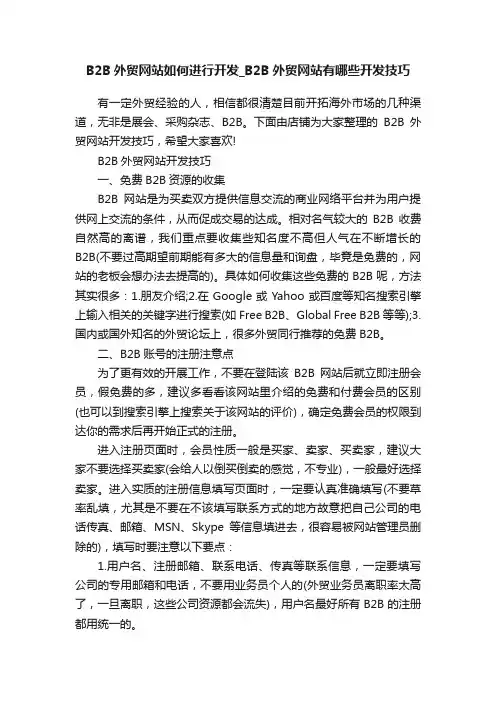 B2B 外贸网站如何进行开发_B2B 外贸网站有哪些开发技巧

有一定外贸经验的人，相信都很清楚目前开拓海外市场的几种渠道，无非是展会、采购杂志、B2B。下面由店铺为大家整理的 B2B 外贸网站开发技巧，希望大家喜欢!

B2B 外贸网站开发技巧

一、免费 B2B 资源的收集

B2B 网站是为买卖双方提供信息交流的商业网络平台并为用户提供网上交流的条件，从而促成交易的达成。相对名气较大的 B2B 收费自然高的离谱，我们重点要收集些知名度不高但人气在不断增长的 B2B(不要过高期望前期能有多大的信息量和询盘，毕竟是免费的，网站的老板会想办法去提高的)。具体如何收集这些免费的 B2B 呢，方法其实很多：1.朋友介绍;2.在 Google 或 Yahoo 或百度等知名搜索引擎上输入相关的关键字进行搜索(如 Free B2B、Global Free B2B 等等);3.国内或国外知名的外贸论坛上，很多外贸同行推荐的免费 B2B。

二、B2B 账号的注册注意点

为了更有效的开展工作，不要在登陆该 B2B 网站后就立即注册会员，假免费的多，建议多看看该网站里介绍的免费和付费会员的区别(也可以到搜索引擎上搜索关于该网站的评价)，确定免费会员的权限到达你的需求后再开始正式的注册。

进入注册页面时，会员性质一般是买家、卖家、买卖家，建议大家不要选择买卖家(会给人以倒买倒卖的感觉，不专业)，一般最好选择卖家。进入实质的注册信息填写页面时，一定要认真准确填写(不要草率乱填，尤其是不要在不该填写联系方式的地方故意把自己公司的电话传真、邮箱、MSN、Skype 等信息填进去，很容易被网站管理员删除的)，填写时要注意以下要点：

1.用户名、注册邮箱、联系电话、传真等联系信息，一定要填写公司的专用邮箱和电话，不要用业务员个人的(外贸业务员离职率太高了，一旦离职，这些公司资源都会流失)，用户名最好所有 B2B 的注册都用统一的。